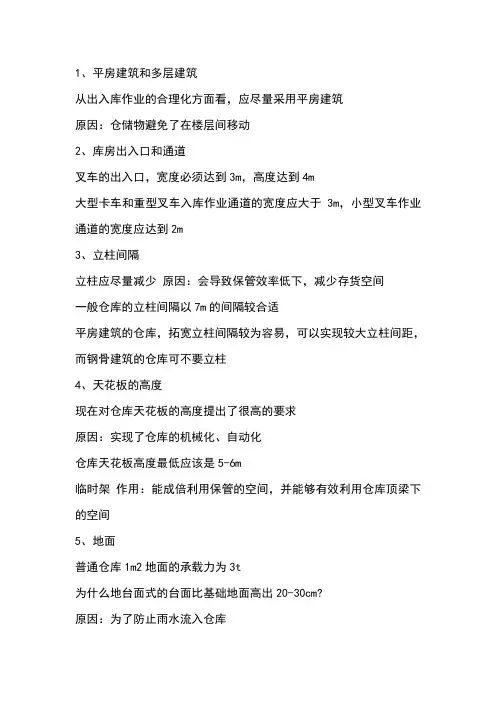 1、平房建筑和多层建筑

从出入库作业的合理化方面看，应尽量采用平房建筑

原因：仓储物避免了在楼层间移动

2、库房出入口和通道

叉车的出入口，宽度必须达到 3m，高度达到 4m

大型卡车和重型叉车入库作业通道的宽度应大于 3m，小型叉车作业通道的宽度应达到 2m

3、立柱间隔

立柱应尽量减少 原因：会导致保管效率低下，减少存货空间

一般仓库的立柱间隔以 7m 的间隔较合适

平房建筑的仓库，拓宽立柱间隔较为容易，可以实现较大立柱间距，而钢骨建筑的仓库可不要立柱

4、天花板的高度

现在对仓库天花板的高度提出了很高的要求

原因：实现了仓库的机械化、自动化

仓库天花板高度最低应该是 5-6m

临时架 作用：能成倍利用保管的空间，并能够有效利用仓库顶梁下的空间

5、地面

普通仓库 1m2 地面的承载力为 3t

为什么地台面式的台面比基础地面高出 20-30cm?

原因：为了防止雨水流入仓库